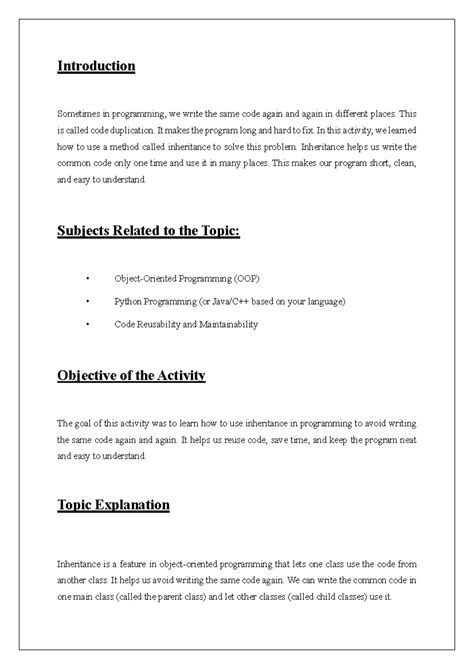 Introduction

Sometimes in programming, we write the same code again and again in different places. This is called code duplication. It makes the program long and hard to fix. In this activity, we learned how to use a method called inheritance to solve this problem. Inheritance helps us write the common code only one time and use it in many places. This makes our program short, clean, and easy to understand.

Subjects Related to the Topic:

• Object-Oriented Programming (OOP)
• Python Programming (or Java/C++ based on your language)
• Code Reusability and Maintainability

Objective of the Activity

The goal of this activity was to learn how to use inheritance in programming to avoid writing the same code again and again. It helps us reuse code, save time, and keep the program neat and easy to understand.

Topic Explanation

Inheritance is a feature in object-oriented programming that lets one class use the code from another class. It helps us avoid writing the same code again. We can write the common code in one main class (called the parent class) and let other classes (called child classes) use it.